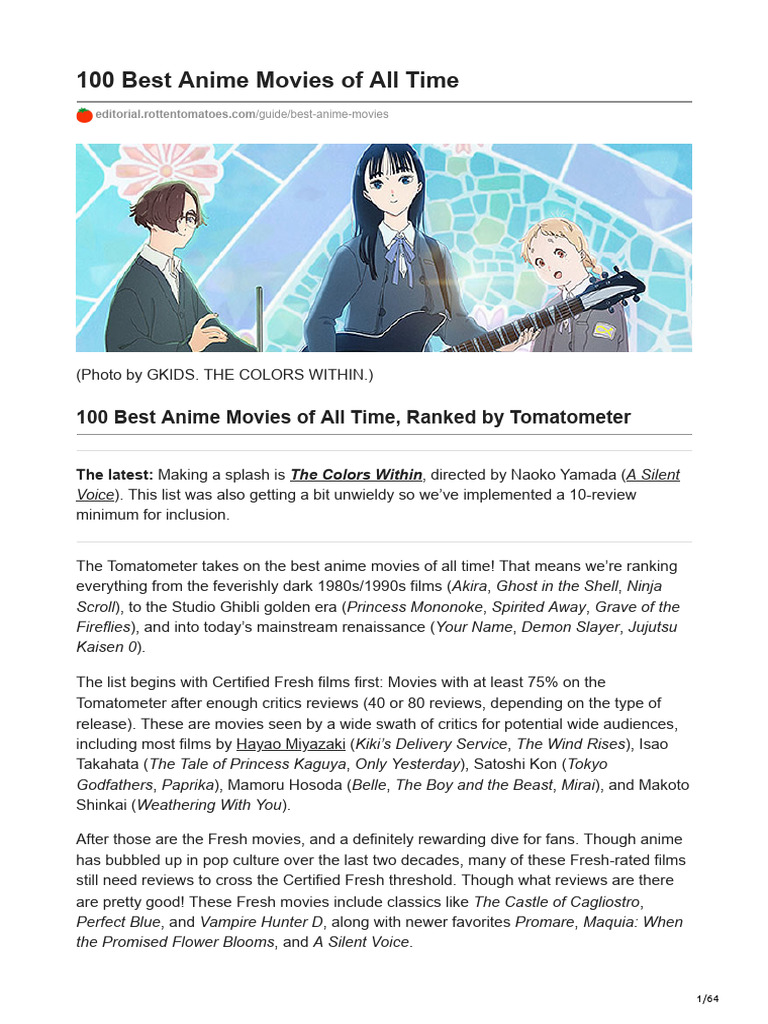 100 Best Anime Movies of All Time

editorial.rottentomatoes.com/guide/best-anime-movies

(Photo by GKIDS. THE COLORS WITHIN.)

100 Best Anime Movies of All Time, Ranked by Tomatometer

The latest: Making a splash is The Colors Within, directed by Naoko Yamada (A Silent Voice). This list was also getting a bit unwieldy so we've implemented a 10-review minimum for inclusion.

The Tomatometer takes on the best anime movies of all time! That means we're ranking everything from the feverishly dark 1980s/1990s films (Akira, Ghost in the Shell, Ninja Scroll), to the Studio Ghibli golden era (Princess Mononoke, Spirited Away, Grave of the Fireflies), and into today's mainstream renaissance (Your Name, Demon Slayer, Jujutsu Kaisen 0).

The list begins with Certified Fresh films first: Movies with at least 75% on the Tomatometer after enough critics reviews (40 or 80 reviews, depending on the type of release). These are movies seen by a wide swath of critics for potential wide audiences, including most films by Hayao Miyazaki (Kiki's Delivery Service, The Wind Rises), Isao Takahata (The Tale of Princess Kaguya, Only Yesterday), Satoshi Kon (Tokyo Godfathers, Paprika), Mamoru Hosoda (Belle, The Boy and the Beast, Mirai), and Makoto Shinkai (Weathering With You).

After those are the Fresh movies, and a definitely rewarding dive for fans. Though anime has bubbled up in pop culture over the last two decades, many of these Fresh-rated films still need reviews to cross the Certified Fresh threshold. Though what reviews are there are pretty good! These Fresh movies include classics like The Castle of Cagliostro, Perfect Blue, and Vampire Hunter D, along with newer favorites Promare, Maquia: When the Promised Flower Blooms, and A Silent Voice.

1/64